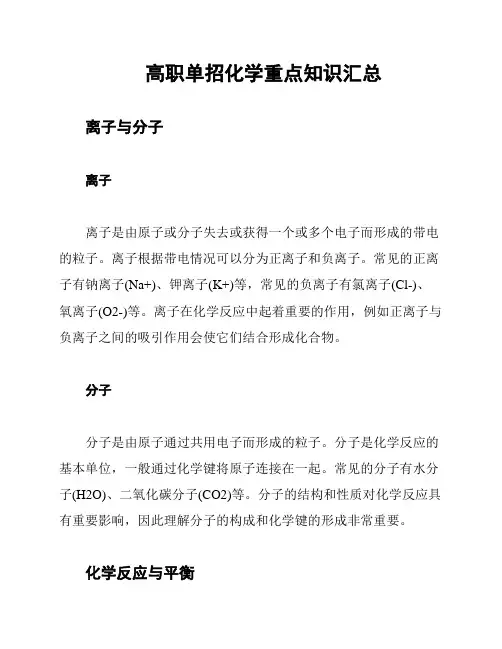 高职单招化学重点知识汇总

离子与分子

离子

离子是由原子或分子失去或获得一个或多个电子而形成的带电的粒子。离子根据带电情况可以分为正离子和负离子。常见的正离子有钠离子(Na+)、钾离子(K+)等，常见的负离子有氯离子(Cl-)、氧离子(O2-)等。离子在化学反应中起着重要的作用，例如正离子与负离子之间的吸引作用会使它们结合形成化合物。

分子

分子是由原子通过共用电子而形成的粒子。分子是化学反应的基本单位，一般通过化学键将原子连接在一起。常见的分子有水分子(H2O)、二氧化碳分子(CO2)等。分子的结构和性质对化学反应具有重要影响，因此理解分子的构成和化学键的形成非常重要。

化学反应与平衡